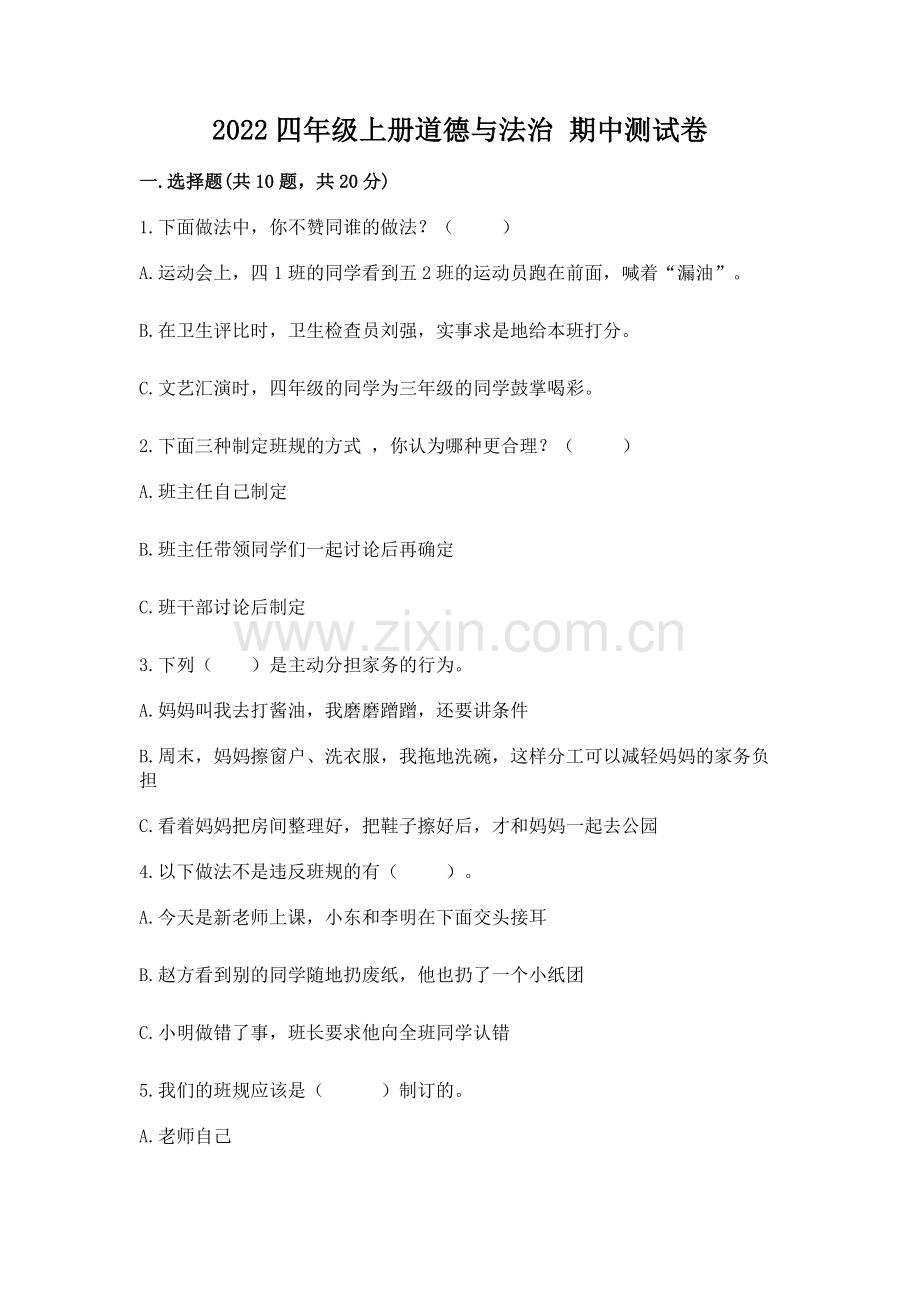 2022 四年级上册道德与法治 期中测试卷

一.选择题(共 10 题，共 20 分)

1.下面做法中，你不赞同谁的做法？（　　）

A.运动会上，四 1 班的同学看到五 2 班的运动员跑在前面，喊着“漏油”。

B.在卫生评比时，卫生检查员刘强，实事求是地给本班打分。

C.文艺汇演时，四年级的同学为三年级的同学鼓掌喝彩。

2.下面三种制定班规的方式 ，你认为哪种更合理？（　　）

A.班主任自己制定

B.班主任带领同学们一起讨论后再确定

C.班干部讨论后制定

www.zixin.com.cn

3.下列（　　）是主动分担家务的行为。

A.妈妈叫我去打酱油，我磨磨蹭蹭，还要讲条件

B.周末，妈妈擦窗户、洗衣服，我拖地洗碗，这样分工可以减轻妈妈的家务负担

C.看着妈妈把房间整理好，把鞋子擦好后，才和妈妈一起去公园

4.以下做法不是违反班规的有（　　）。

A.今天是新老师上课，小东和李明在下面交头接耳

B.赵方看到别的同学随地扔废纸，他也扔了一个小纸团

C.小明做错了事，班长要求他向全班同学认错

5.我们的班规应该是（　　）制订的。

A.老师自己